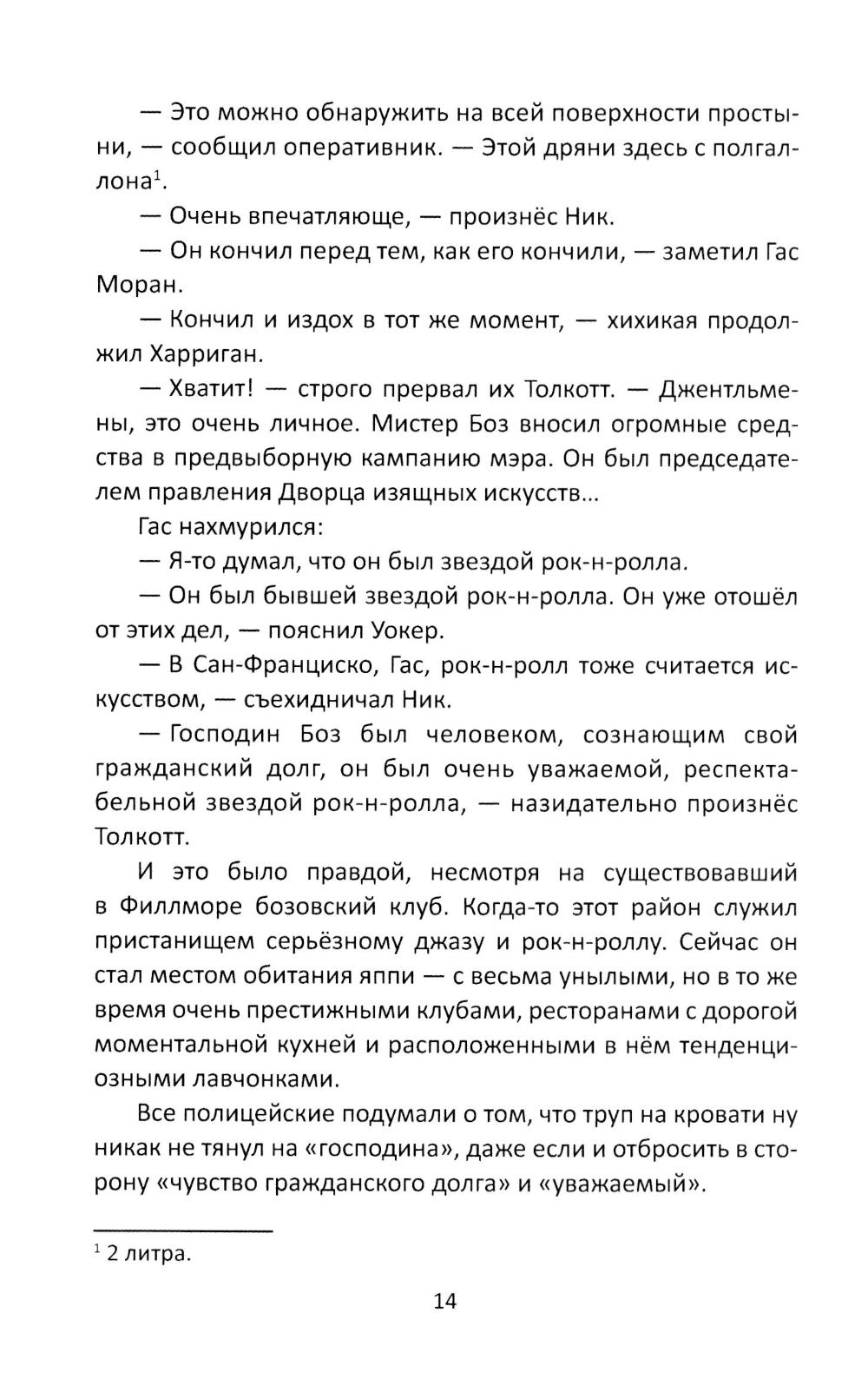 — Это можно обнаружить на всей поверхности простыни, — сообщил оперативник. — Этой дряни здесь с полгаллона$^1$.

— Очень впечатляюще, — произнёс Ник.

— Он кончил перед тем, как его кончили, — заметил Гас Моран.

— Кончил и издох в тот же момент, — хихикая продолжил Харриган.

— Хватит! — строго прервал их Толкотт. — Джентльмены, это очень личное. Мистер Боз вносил огромные средства в предвыборную кампанию мэра. Он был председателем правления Дворца изящных искусств...

Гас нахмурился:

— Я-то думал, что он был звездой рок-н-ролла.

— Он был бывшей звездой рок-н-ролла. Он уже отошёл от этих дел, — пояснил Уокер.

— В Сан-Франциско, Гас, рок-н-ролл тоже считается искусством, — съехидничал Ник.

— Господин Боз был человеком, сознающим свой гражданский долг, он был очень уважаемой, респектабельной звездой рок-н-ролла, — назидательно произнёс Толкотт.

И это было правдой, несмотря на существовавший в Филлморе бозовский клуб. Когда-то этот район служил пристанищем серьёзному джазу и рок-н-роллу. Сейчас он стал местом обитания яппи — с весьма унылыми, но в то же время очень престижными клубами, ресторанами с дорогой моментальной кухней и расположенными в нём тенденциозными лавчонками.

Все полицейские подумали о том, что труп на кровати ну никак не тянул на «господина», даже если и отбросить в сторону «чувство гражданского долга» и «уважаемый».

$^1$ 2 литра.

14